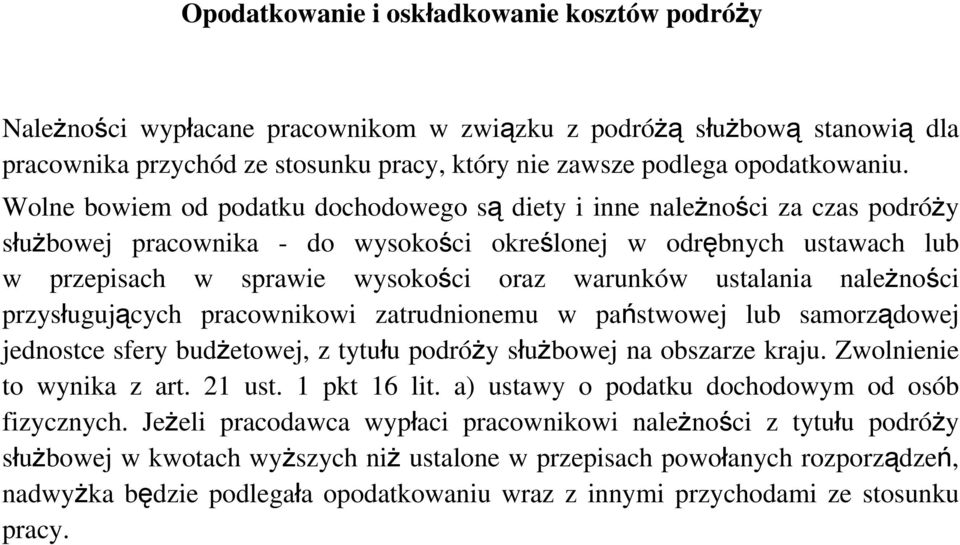 Opodatkowanie i oskładkowanie kosztów podróży

Należności wypłacane pracownikom w związku z podróżą służbową stanowią dla pracownika przychód ze stosunku pracy, który nie zawsze podlega opodatkowaniu. Wolne bowiem od podatku dochodowego są diety i inne należności za czas podróży służbowej pracownika - do wysokości określonej w odrębnych ustawach lub w przepisach w sprawie wysokości oraz warunków ustalania należności przysługujących pracownikowi zatrudnionemu w państwowej lub samorządowej jednostce sfery budżetowej, z tytułu podróży służbowej na obszarze kraju. Zwolnienie to wynika z art. 21 ust. 1 pkt 16 lit. a) ustawy o podatku dochodowym od osób fizycznych. Jeżeli pracodawca wypłaci pracownikowi należności z tytułu podróży służbowej w kwotach wyższych niż ustalone w przepisach powołanych rozporządzeń, nadwyżka będzie podlegała opodatkowaniu wraz z innymi przychodami ze stosunku pracy.